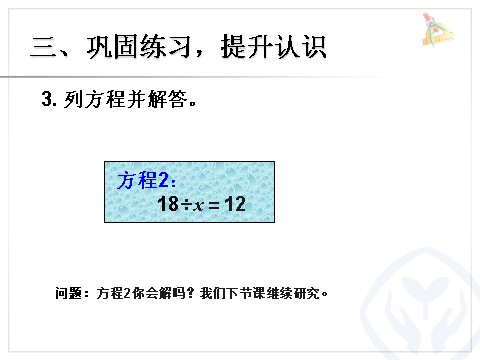 三、巩固练习，提升认识

3. 列方程并解答。

方程2：
$18 \div x = 12$

问题：方程2你会解吗？我们下节课继续研究。